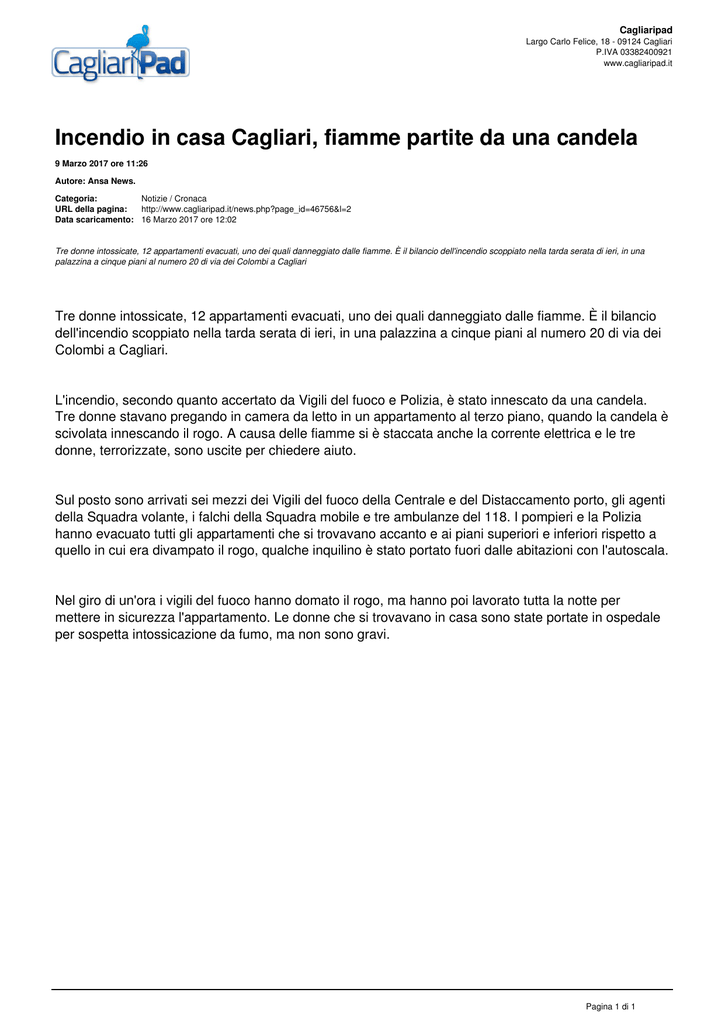 CagliariPad

Cagliaripad
Largo Carlo Felice, 18 - 09124 Cagliari
P.IVA 03382400921
www.cagliaripad.it

Incendio in casa Cagliari, fiamme partite da una candela

9 Marzo 2017 ore 11:26

Autore: Ansa News.

Categoria: Notizie / Cronaca
URL della pagina: http://www.cagliaripad.it/news.php?page_id=46756&l=2
Data scaricamento: 16 Marzo 2017 ore 12:02

Tre donne intossicate, 12 appartamenti evacuati, uno dei quali danneggiato dalle fiamme. È il bilancio dell'incendio scoppiato nella tarda serata di ieri, in una palazzina a cinque piani al numero 20 di via dei Colombi a Cagliari

Tre donne intossicate, 12 appartamenti evacuati, uno dei quali danneggiato dalle fiamme. È il bilancio dell'incendio scoppiato nella tarda serata di ieri, in una palazzina a cinque piani al numero 20 di via dei Colombi a Cagliari.

L'incendio, secondo quanto accertato da Vigili del fuoco e Polizia, è stato innescato da una candela. Tre donne stavano pregando in camera da letto in un appartamento al terzo piano, quando la candela è scivolata innescando il rogo. A causa delle fiamme si è staccata anche la corrente elettrica e le tre donne, terrorizzate, sono uscite per chiedere aiuto.

Sul posto sono arrivati sei mezzi dei Vigili del fuoco della Centrale e del Distaccamento porto, gli agenti della Squadra volante, i falchi della Squadra mobile e tre ambulanze del 118. I pompieri e la Polizia hanno evacuato tutti gli appartamenti che si trovavano accanto e ai piani superiori e inferiori rispetto a quello in cui era divampato il rogo, qualche inquilino è stato portato fuori dalle abitazioni con l'autoscala.

Nel giro di un'ora i vigili del fuoco hanno domato il rogo, ma hanno poi lavorato tutta la notte per mettere in sicurezza l'appartamento. Le donne che si trovavano in casa sono state portate in ospedale per sospetta intossicazione da fumo, ma non sono gravi.

Pagina 1 di 1